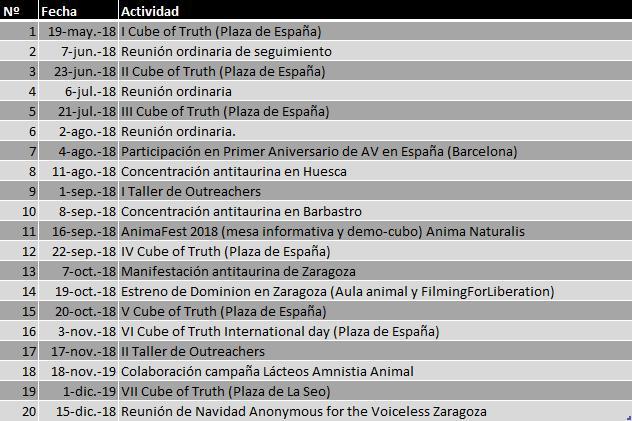 | Nº | Fecha | Actividad |
|---|---|---|
| 1 | 19-may.-18 | I Cube of Truth (Plaza de España) |
| 2 | 7-jun.-18 | Reunión ordinaria de seguimiento |
| 3 | 23-jun.-18 | II Cube of Truth (Plaza de España) |
| 4 | 6-jul.-18 | Reunión ordinaria |
| 5 | 21-jul.-18 | III Cube of Truth (Plaza de España) |
| 6 | 2-ago.-18 | Reunión ordinaria. |
| 7 | 4-ago.-18 | Participación en Primer Aniversario de AV en España (Barcelona) |
| 8 | 11-ago.-18 | Concentración antitaurina en Huesca |
| 9 | 1-sep.-18 | I Taller de Outreachers |
| 10 | 8-sep.-18 | Concentración antitaurina en Barbastro |
| 11 | 16-sep.-18 | AnimaFest 2018 (mesa informativa y demo-cubo) Anima Naturalis |
| 12 | 22-sep.-18 | IV Cube of Truth (Plaza de España) |
| 13 | 7-oct.-18 | Manifestación antitaurina de Zaragoza |
| 14 | 19-oct.-18 | Estreno de Dominion en Zaragoza (Aula animal y FilmingForLiberation) |
| 15 | 20-oct.-18 | V Cube of Truth (Plaza de España) |
| 16 | 3-nov.-18 | VI Cube of Truth International day (Plaza de España) |
| 17 | 17-nov.-18 | II Taller de Outreachers |
| 18 | 18-nov.-19 | Colaboración campaña Lácteos Amnistia Animal |
| 19 | 1-dic.-19 | VII Cube of Truth (Plaza de La Seo) |
| 20 | 15-dic.-18 | Reunión de Navidad Anonymous for the Voiceless Zaragoza |